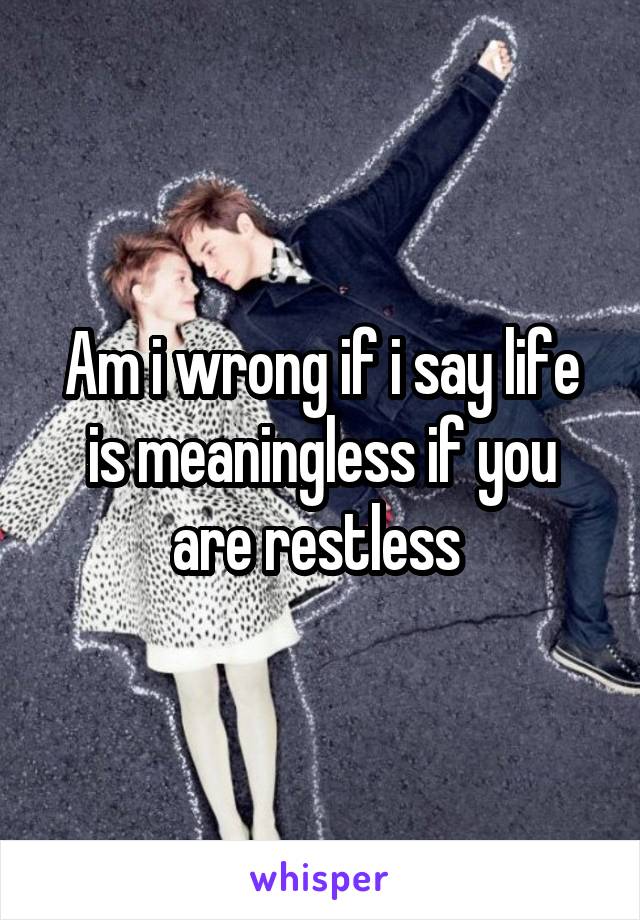 Am i wrong if i say life is meaningless if you are restless

whisper